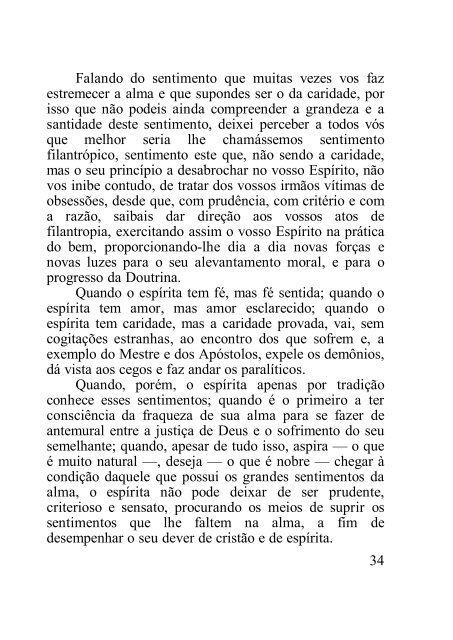 Falando do sentimento que muitas vezes vos faz estremecer a alma e que supondes ser o da caridade, por isso que não podeis ainda compreender a grandeza e a santidade deste sentimento, deixei perceber a todos vós que melhor seria lhe chamássemos sentimento filantrópico, sentimento este que, não sendo a caridade, mas o seu princípio a desabrochar no vosso Espírito, não vos inibe contudo, de tratar dos vossos irmãos vítimas de obsessões, desde que, com prudência, com critério e com a razão, saibais dar direção aos vossos atos de filantropia, exercitando assim o vosso Espírito na prática do bem, proporcionando-lhe dia a dia novas forças e novas luzes para o seu alevantamento moral, e para o progresso da Doutrina.

Quando o espírita tem fé, mas fé sentida; quando o espírita tem amor, mas amor esclarecido; quando o espírita tem caridade, mas a caridade provada, vai, sem cogitações estranhas, ao encontro dos que sofrem e, a exemplo do Mestre e dos Apóstolos, expele os demônios, dá vista aos cegos e faz andar os paralíticos.

Quando, porém, o espírita apenas por tradição conhece esses sentimentos; quando é o primeiro a ter consciência da fraqueza de sua alma para se fazer de antemural entre a justiça de Deus e o sofrimento do seu semelhante; quando, apesar de tudo isso, aspira — o que é muito natural —, deseja — o que é nobre — chegar à condição daquele que possui os grandes sentimentos da alma, o espírita não pode deixar de ser prudente, criterioso e sensato, procurando os meios de suprir os sentimentos que lhe faltem na alma, a fim de desempenhar o seu dever de cristão e de espírita.

34